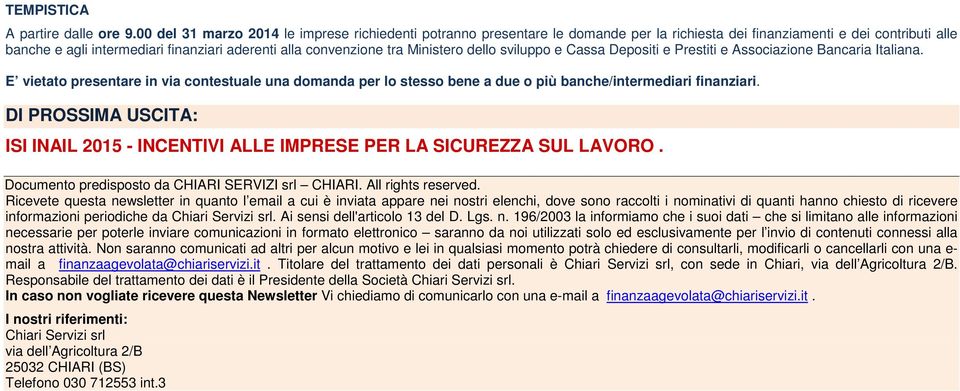 TEMPISTICA

A partire dalle ore 9.00 del 31 marzo 2014 le imprese richiedenti potranno presentare le domande per la richiesta dei finanziamenti e dei contributi alle banche e agli intermediari finanziari aderenti alla convenzione tra Ministero dello sviluppo e Cassa Depositi e Prestiti e Associazione Bancaria Italiana.

E' vietato presentare in via contestuale una domanda per lo stesso bene a due o più banche/intermediari finanziari.

DI PROSSIMA USCITA:

ISI INAIL 2015 - INCENTIVI ALLE IMPRESE PER LA SICUREZZA SUL LAVORO .

Documento predisposto da CHIARI SERVIZI srl – CHIARI. All rights reserved.
Ricevete questa newsletter in quanto l'email a cui è inviata appare nei nostri elenchi, dove sono raccolti i nominativi di quanti hanno chiesto di ricevere informazioni periodiche da Chiari Servizi srl. Ai sensi dell'articolo 13 del D. Lgs. n. 196/2003 la informiamo che i suoi dati – che si limitano alle informazioni necessarie per poterle inviare comunicazioni in formato elettronico – saranno da noi utilizzati solo ed esclusivamente per l'invio di contenuti connessi alla nostra attività. Non saranno comunicati ad altri per alcun motivo e lei in qualsiasi momento potrà chiedere di consultarli, modificarli o cancellarli con una e-mail a finanzaagevolata@chiariservizi.it . Titolare del trattamento dei dati personali è Chiari Servizi srl, con sede in Chiari, via dell'Agricoltura 2/B. Responsabile del trattamento dei dati è il Presidente della Società Chiari Servizi srl.
In caso non vogliate ricevere questa Newsletter Vi chiediamo di comunicarlo con una e-mail a finanzaagevolata@chiariservizi.it .

I nostri riferimenti:
Chiari Servizi srl
via dell'Agricoltura 2/B
25032 CHIARI (BS)
Telefono 030 712553 int.3